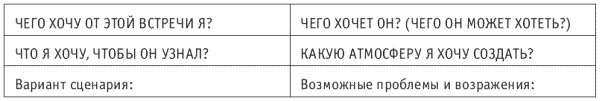 | ЧЕГО ХОЧУ ОТ ЭТОЙ ВСТРЕЧИ Я? | ЧЕГО ХОЧЕТ ОН? (ЧЕГО ОН МОЖЕТ ХОТЕТЬ?) |
|---|---|
| ЧТО Я ХОЧУ, ЧТОБЫ ОН УЗНАЛ? | КАКУЮ АТМОСФЕРУ Я ХОЧУ СОЗДАТЬ? |
| Вариант сценария: | Возможные проблемы и возражения: |